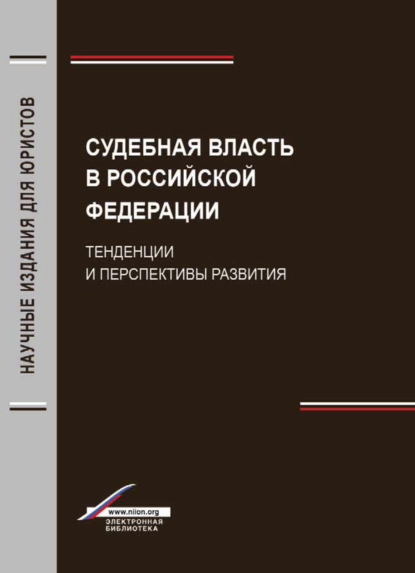 НАУЧНЫЕ ИЗДАНИЯ ДЛЯ ЮРИСТОВ

СУДЕБНАЯ ВЛАСТЬ В РОССИЙСКОЙ ФЕДЕРАЦИИ

ТЕНДЕНЦИИ И ПЕРСПЕКТИВЫ РАЗВИТИЯ

www.niion.org
ЭЛЕКТРОННАЯ БИБЛИОТЕКА